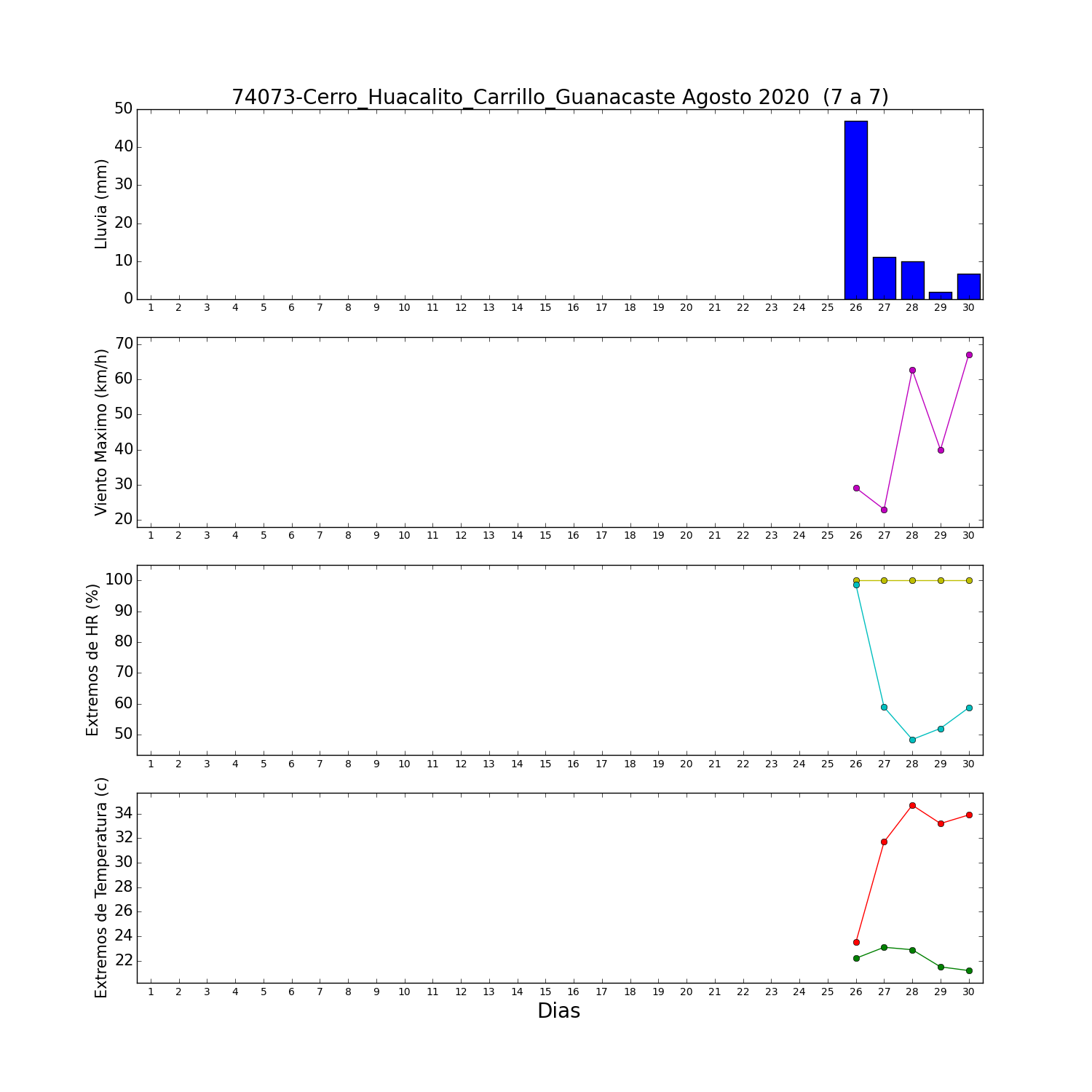 74073-Cerro_Huacalito_Carrillo_Guanacaste Agosto 2020 (7 a 7)

Lluvia (mm)
50
40
30
20
10
0
1 2 3 4 5 6 7 8 9 10 11 12 13 14 15 16 17 18 19 20 21 22 23 24 25 26 27 28 29 30

Viento Maximo (km/h)
70
60
50
40
30
20
1 2 3 4 5 6 7 8 9 10 11 12 13 14 15 16 17 18 19 20 21 22 23 24 25 26 27 28 29 30

Extremos de HR (%)
100
90
80
70
60
50
1 2 3 4 5 6 7 8 9 10 11 12 13 14 15 16 17 18 19 20 21 22 23 24 25 26 27 28 29 30

Extremos de Temperatura (c)
34
32
30
28
26
24
22
1 2 3 4 5 6 7 8 9 10 11 12 13 14 15 16 17 18 19 20 21 22 23 24 25 26 27 28 29 30
Dias